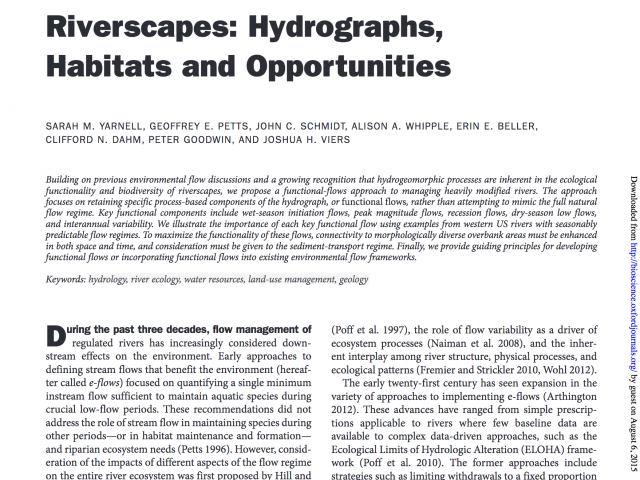 Riverscapes: Hydrographs, Habitats and Opportunities

SARAH M. YARNELL, GEOFFREY E. PETTS, JOHN C. SCHMIDT, ALISON A. WHIPPLE, ERIN E. BELLER, CLIFFORD N. DAHM, PETER GOODWIN, AND JOSHUA H. VIERS

Building on previous environmental flow discussions and a growing recognition that hydrogeomorphic processes are inherent in the ecological functionality and biodiversity of riverscapes, we propose a functional-flows approach to managing heavily modified rivers. The approach focuses on retaining specific process-based components of the hydrograph, or functional flows, rather than attempting to mimic the full natural flow regime. Key functional components include wet-season initiation flows, peak magnitude flows, recession flows, dry-season low flows, and interannual variability. We illustrate the importance of each key functional flow using examples from western US rivers with seasonably predictable flow regimes. To maximize the functionality of these flows, connectivity to morphologically diverse overbank areas must be enhanced in both space and time, and consideration must be given to the sediment-transport regime. Finally, we provide guiding principles for developing functional flows or incorporating functional flows into existing environmental flow frameworks.

Keywords: hydrology, river ecology, water resources, land-use management, geology

During the past three decades, flow management of regulated rivers has increasingly considered downstream effects on the environment. Early approaches to defining stream flows that benefit the environment (hereafter called e-flows) focused on quantifying a single minimum instream flow sufficient to maintain aquatic species during crucial low-flow periods. These recommendations did not address the role of stream flow in maintaining species during other periods—or in habitat maintenance and formation—and riparian ecosystem needs (Petts 1996). However, consideration of the impacts of different aspects of the flow regime on the entire river ecosystem was first proposed by Hill and

(Poff et al. 1997), the role of flow variability as a driver of ecosystem processes (Naiman et al. 2008), and the inherent interplay among river structure, physical processes, and ecological patterns (Fremier and Strickler 2010, Wohl 2012).

The early twenty-first century has seen expansion in the variety of approaches to implementing e-flows (Arthington 2012). These advances have ranged from simple prescriptions applicable to rivers where few baseline data are available to complex data-driven approaches, such as the Ecological Limits of Hydrologic Alteration (ELOHA) framework (Poff et al. 2010). The former approaches include strategies such as limiting withdrawals to a fixed proportion

Downloaded from http://bioscience.oxfordjournals.org/ by guest on August 6, 2015